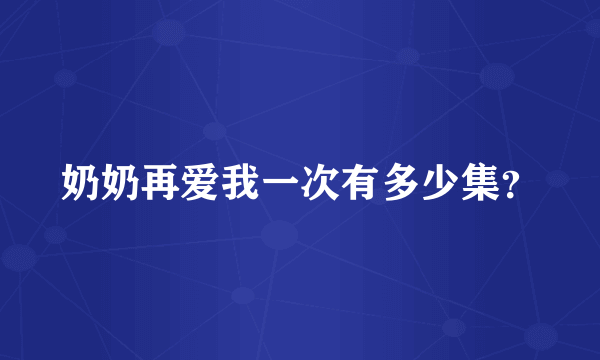 奶奶再爱我一次有多少集？